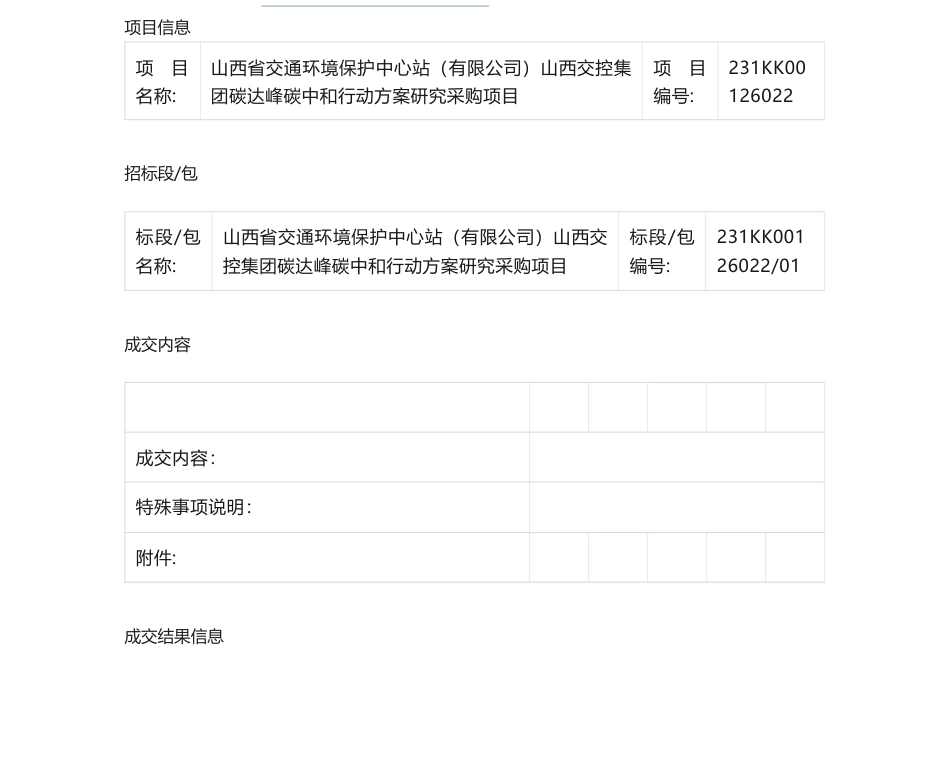 项目信息

| 项　目名称: | 山西省交通环境保护中心站（有限公司）山西交控集团碳达峰碳中和行动方案研究采购项目 | 项　目编号: | 231KK00126022 |
|---|---|---|---|

招标段/包

| 标段/包名称: | 山西省交通环境保护中心站（有限公司）山西交控集团碳达峰碳中和行动方案研究采购项目 | 标段/包编号: | 231KK00126022/01 |
|---|---|---|---|

成交内容

| | | | | | |
|---|---|---|---|---|---|
| 成交内容: | | | | | |
| 特殊事项说明: | | | | | |
| 附件: | | | | | |

成交结果信息